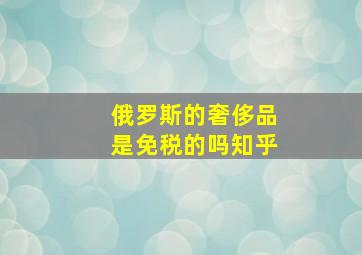 俄罗斯的奢侈品
是免税的吗知乎